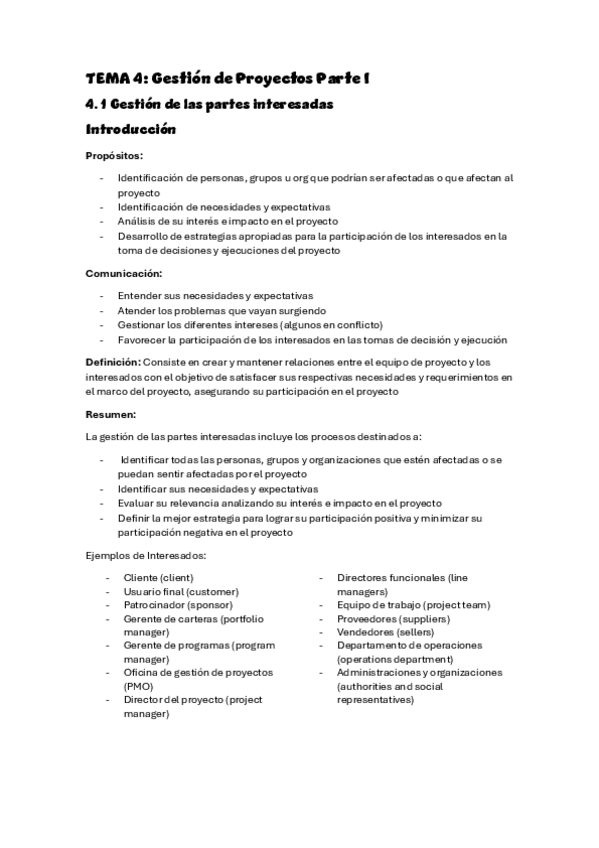 TEMA 4: Gestión de Proyectos Parte 1

4. 1 Gestión de las partes interesadas

Introducción

Propósitos:

- Identificación de personas, grupos u org que podrían ser afectadas o que afectan al proyecto
- Identificación de necesidades y expectativas
- Análisis de su interés e impacto en el proyecto
- Desarrollo de estrategias apropiadas para la participación de los interesados en la toma de decisiones y ejecuciones del proyecto

Comunicación:

- Entender sus necesidades y expectativas
- Atender los problemas que vayan surgiendo
- Gestionar los diferentes intereses (algunos en conflicto)
- Favorecer la participación de los interesados en las tomas de decisión y ejecución

Definición: Consiste en crear y mantener relaciones entre el equipo de proyecto y los interesados con el objetivo de satisfacer sus respectivas necesidades y requerimientos en el marco del proyecto, asegurando su participación en el proyecto

Resumen:

La gestión de las partes interesadas incluye los procesos destinados a:

- Identificar todas las personas, grupos y organizaciones que estén afectadas o se puedan sentir afectadas por el proyecto
- Identificar sus necesidades y expectativas
- Evaluar su relevancia analizando su interés e impacto en el proyecto
- Definir la mejor estrategia para lograr su participación positiva y minimizar su participación negativa en el proyecto

Ejemplos de Interesados:

- Cliente (client)
- Usuario final (customer)
- Patrocinador (sponsor)
- Gerente de carteras (portfolio manager)
- Gerente de programas (program manager)
- Oficina de gestión de proyectos (PMO)
- Director del proyecto (project manager)

- Directores funcionales (line managers)
- Equipo de trabajo (project team)
- Proveedores (suppliers)
- Vendedores (sellers)
- Departamento de operaciones (operations department)
- Administraciones y organizaciones (authorities and social representatives)